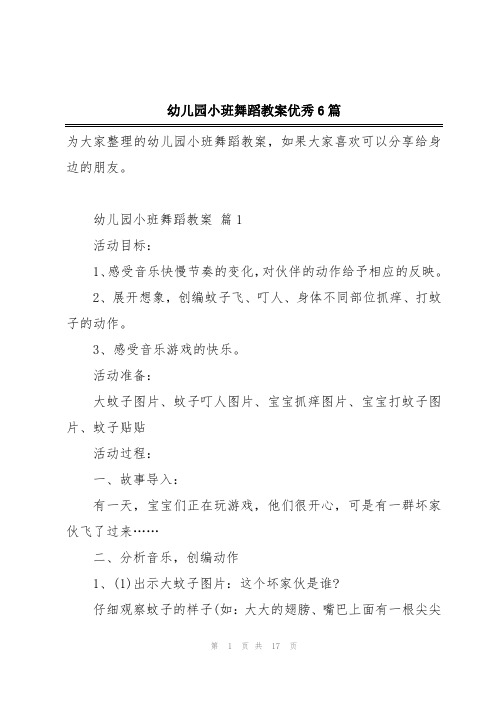 幼儿园小班舞蹈教案优秀6篇

为大家整理的幼儿园小班舞蹈教案，如果大家喜欢可以分享给身边的朋友。

幼儿园小班舞蹈教案 篇1

活动目标：

1、感受音乐快慢节奏的变化，对伙伴的动作给予相应的反映。

2、展开想象，创编蚊子飞、叮人、身体不同部位抓痒、打蚊子的动作。

3、感受音乐游戏的快乐。

活动准备：

大蚊子图片、蚊子叮人图片、宝宝抓痒图片、宝宝打蚊子图片、蚊子贴贴

活动过程：

一、故事导入：

有一天，宝宝们正在玩游戏，他们很开心，可是有一群坏家伙飞了过来……

二、分析音乐，创编动作

1、(1)出示大蚊子图片：这个坏家伙是谁?

仔细观察蚊子的样子(如：大大的翅膀、嘴巴上面有一根尖尖

第 1 页 共 17 页